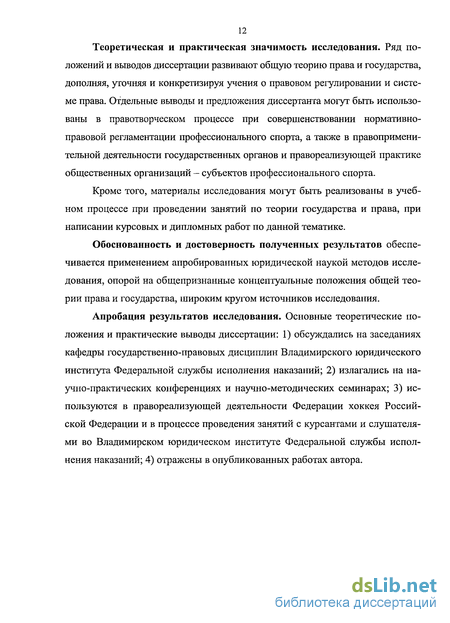 12

Теоретическая и практическая значимость исследования. Ряд положений и выводов диссертации развивают общую теорию права и государства, дополняя, уточняя и конкретизируя учения о правовом регулировании и системе права. Отдельные выводы и предложения диссертанта могут быть использованы в правотворческом процессе при совершенствовании нормативно-правовой регламентации профессионального спорта, а также в правоприменительной деятельности государственных органов и правореализующей практике общественных организаций – субъектов профессионального спорта.

Кроме того, материалы исследования могут быть реализованы в учебном процессе при проведении занятий по теории государства и права, при написании курсовых и дипломных работ по данной тематике.

Обоснованность и достоверность полученных результатов обеспечивается применением апробированных юридической наукой методов исследования, опорой на общепризнанные концептуальные положения общей теории права и государства, широким кругом источников исследования.

Апробация результатов исследования. Основные теоретические положения и практические выводы диссертации: 1) обсуждались на заседаниях кафедры государственно-правовых дисциплин Владимирского юридического института Федеральной службы исполнения наказаний; 2) излагались на научно-практических конференциях и научно-методических семинарах; 3) используются в правореализующей деятельности Федерации хоккея Российской Федерации и в процессе проведения занятий с курсантами и слушателями во Владимирском юридическом институте Федеральной службы исполнения наказаний; 4) отражены в опубликованных работах автора.

dsLib.net
библиотека диссертаций